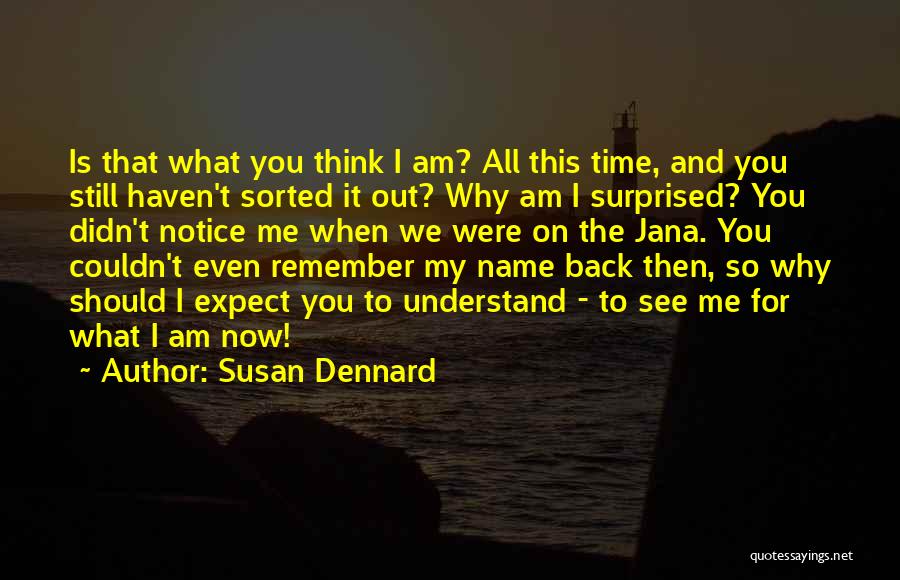 Is that what you think I am? All this time, and you still haven't sorted it out? Why am I surprised? You didn't notice me when we were on the Jana. You couldn't even remember my name back then, so why should I expect you to understand - to see me for what I am now!

~ Author: Susan Dennard

quotessayings.net